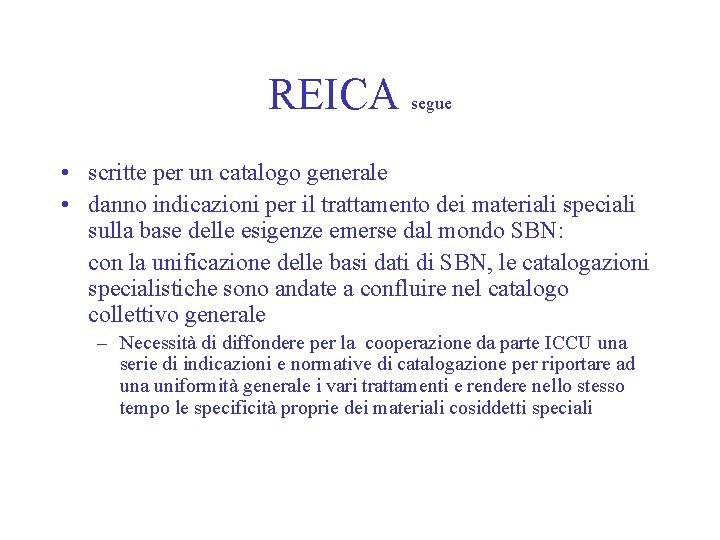 REICA segue

• scritte per un catalogo generale
• danno indicazioni per il trattamento dei materiali speciali sulla base delle esigenze emerse dal mondo SBN:

con la unificazione delle basi dati di SBN, le catalogazioni specialistiche sono andate a confluire nel catalogo collettivo generale

– Necessità di diffondere per la cooperazione da parte ICCU una serie di indicazioni e normative di catalogazione per riportare ad una uniformità generale i vari trattamenti e rendere nello stesso tempo le specificità proprie dei materiali cosiddetti speciali